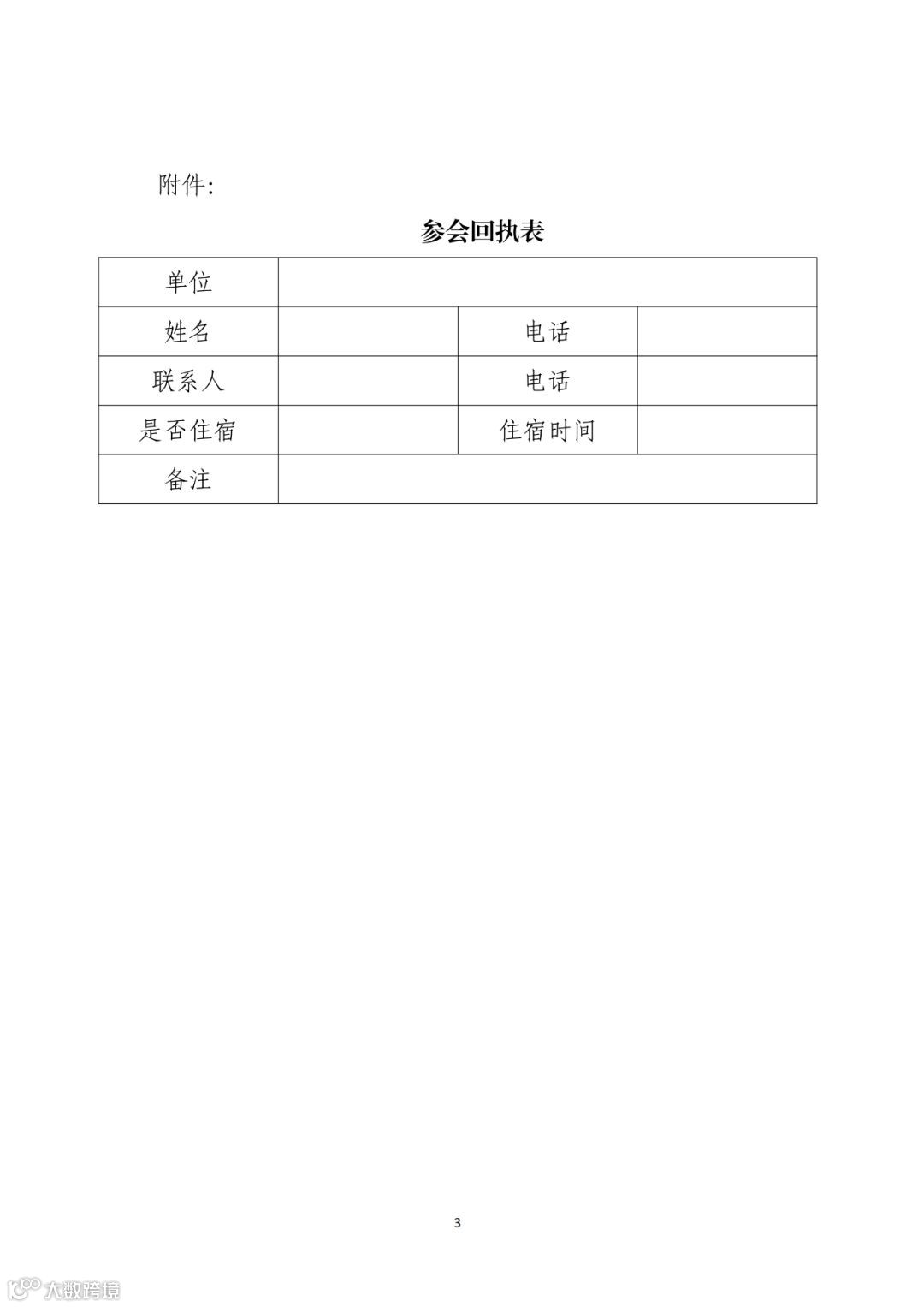 附件:

参会回执表

| 单位 | | | |
|---|---|---|---|
| 姓名 | | 电话 | |
| 联系人 | | 电话 | |
| 是否住宿 | | 住宿时间 | |
| 备注 | | | |

3

大数跨境